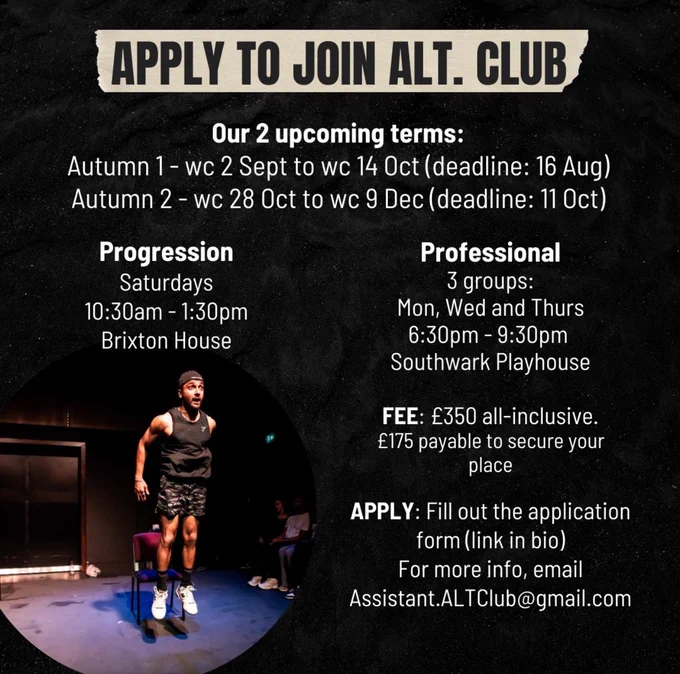 APPLY TO JOIN ALT. CLUB

Our 2 upcoming terms:
Autumn 1 - wc 2 Sept to wc 14 Oct (deadline: 16 Aug)
Autumn 2 - wc 28 Oct to wc 9 Dec (deadline: 11 Oct)

Progression
Saturdays
10:30am - 1:30pm
Brixton House

Professional
3 groups:
Mon, Wed and Thurs
6:30pm - 9:30pm
Southwark Playhouse

FEE: £350 all-inclusive.
£175 payable to secure your place

APPLY: Fill out the application form (link in bio)
For more info, email
Assistant.ALTClub@gmail.com